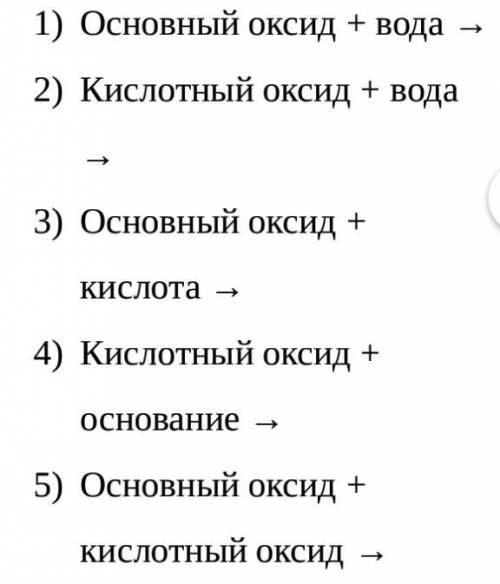 1) Основный оксид + вода →

2) Кислотный оксид + вода →

3) Основный оксид + кислота →

4) Кислотный оксид + основание →

5) Основный оксид + кислотный оксид →